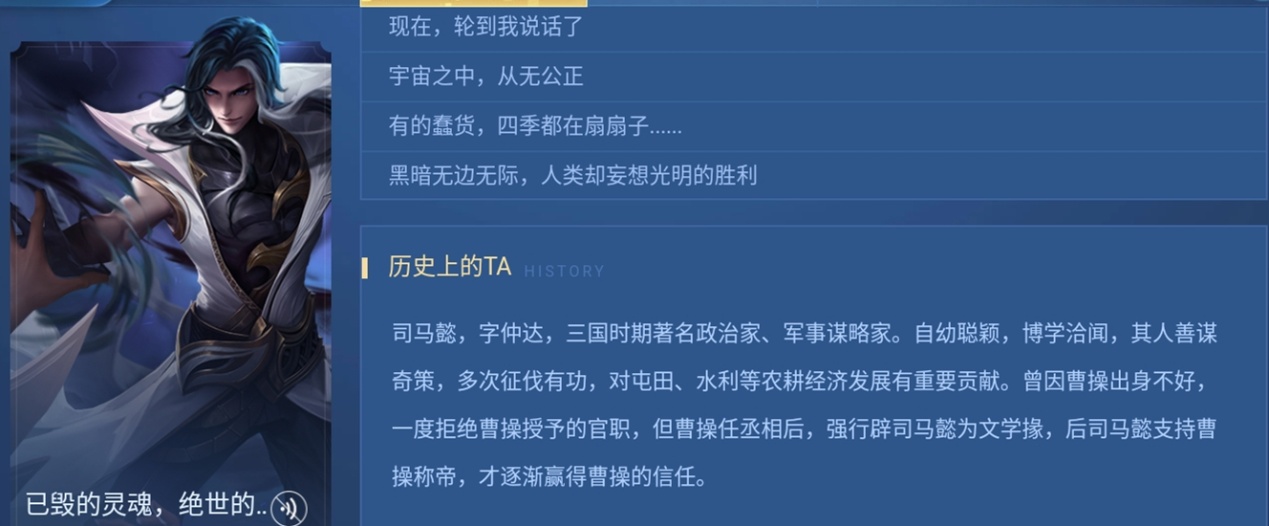 现在，轮到我说话了

宇宙之中，从无公正

有的蠢货，四季都在扇扇子……

黑暗无边无际，人类却妄想光明的胜利

历史上的TA HISTORY

司马懿，字仲达，三国时期著名政治家、军事谋略家。自幼聪颖，博学洽闻，其人善谋奇策，多次征伐有功，对屯田、水利等农耕经济发展有重要贡献。曾因曹操出身不好，一度拒绝曹操授予的官职，但曹操任丞相后，强行辟司马懿为文学掾，后司马懿支持曹操称帝，才逐渐赢得曹操的信任。

已毁的灵魂，绝世的..